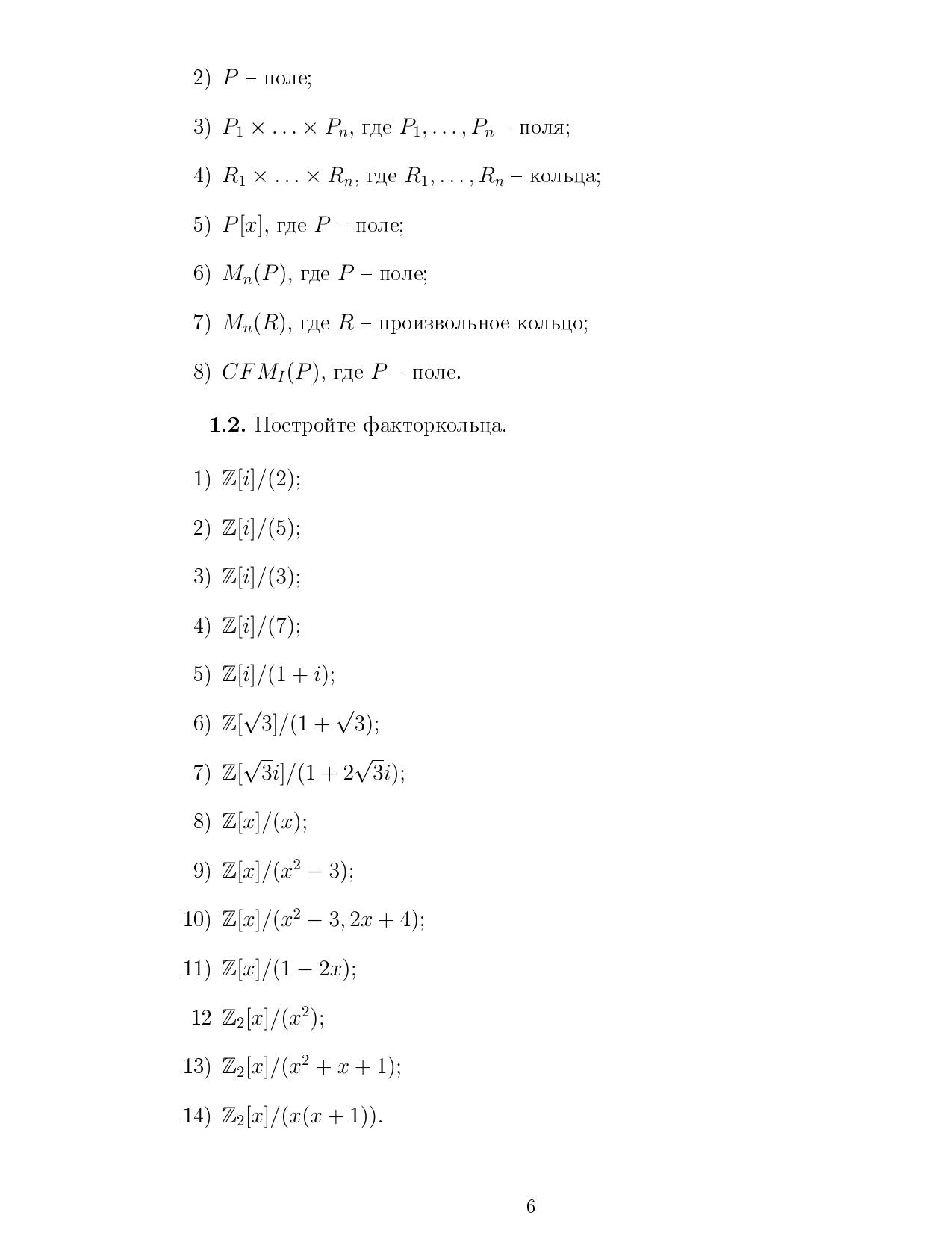 2) $P$ – поле;

3) $P_1 \times \ldots \times P_n$, где $P_1, \ldots, P_n$ – поля;

4) $R_1 \times \ldots \times R_n$, где $R_1, \ldots, R_n$ – кольца;

5) $P[x]$, где $P$ – поле;

6) $M_n(P)$, где $P$ – поле;

7) $M_n(R)$, где $R$ – произвольное кольцо;

8) $CFM_I(P)$, где $P$ – поле.

**1.2.** Постройте факторкольца.

1) $\mathbb{Z}[i]/(2)$;

2) $\mathbb{Z}[i]/(5)$;

3) $\mathbb{Z}[i]/(3)$;

4) $\mathbb{Z}[i]/(7)$;

5) $\mathbb{Z}[i]/(1+i)$;

6) $\mathbb{Z}[\sqrt{3}]/(1+\sqrt{3})$;

7) $\mathbb{Z}[\sqrt{3}i]/(1+2\sqrt{3}i)$;

8) $\mathbb{Z}[x]/(x)$;

9) $\mathbb{Z}[x]/(x^2-3)$;

10) $\mathbb{Z}[x]/(x^2-3, 2x+4)$;

11) $\mathbb{Z}[x]/(1-2x)$;

12 $\mathbb{Z}_2[x]/(x^2)$;

13) $\mathbb{Z}_2[x]/(x^2+x+1)$;

14) $\mathbb{Z}_2[x]/(x(x+1))$.

6